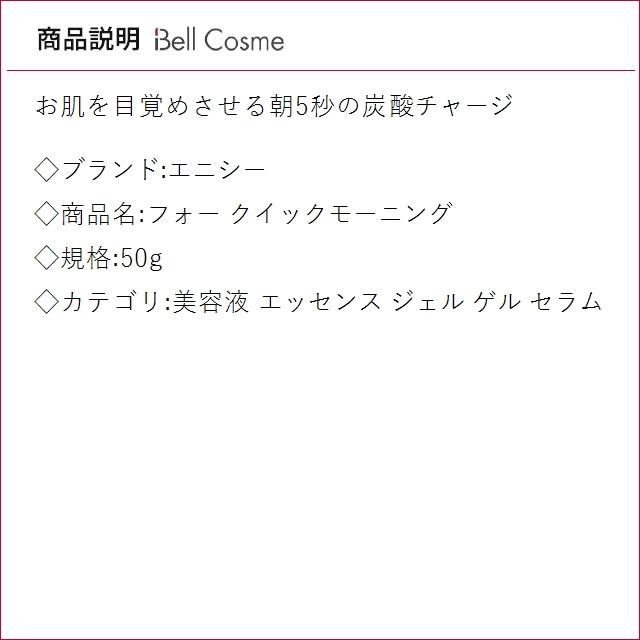 商品説明 Bell Cosme

お肌を目覚めさせる朝5秒の炭酸チャージ

◇ブランド:エニシー

◇商品名:フォー クイックモーニング

◇規格:50g

◇カテゴリ:美容液 エッセンス ジェル ゲル セラム